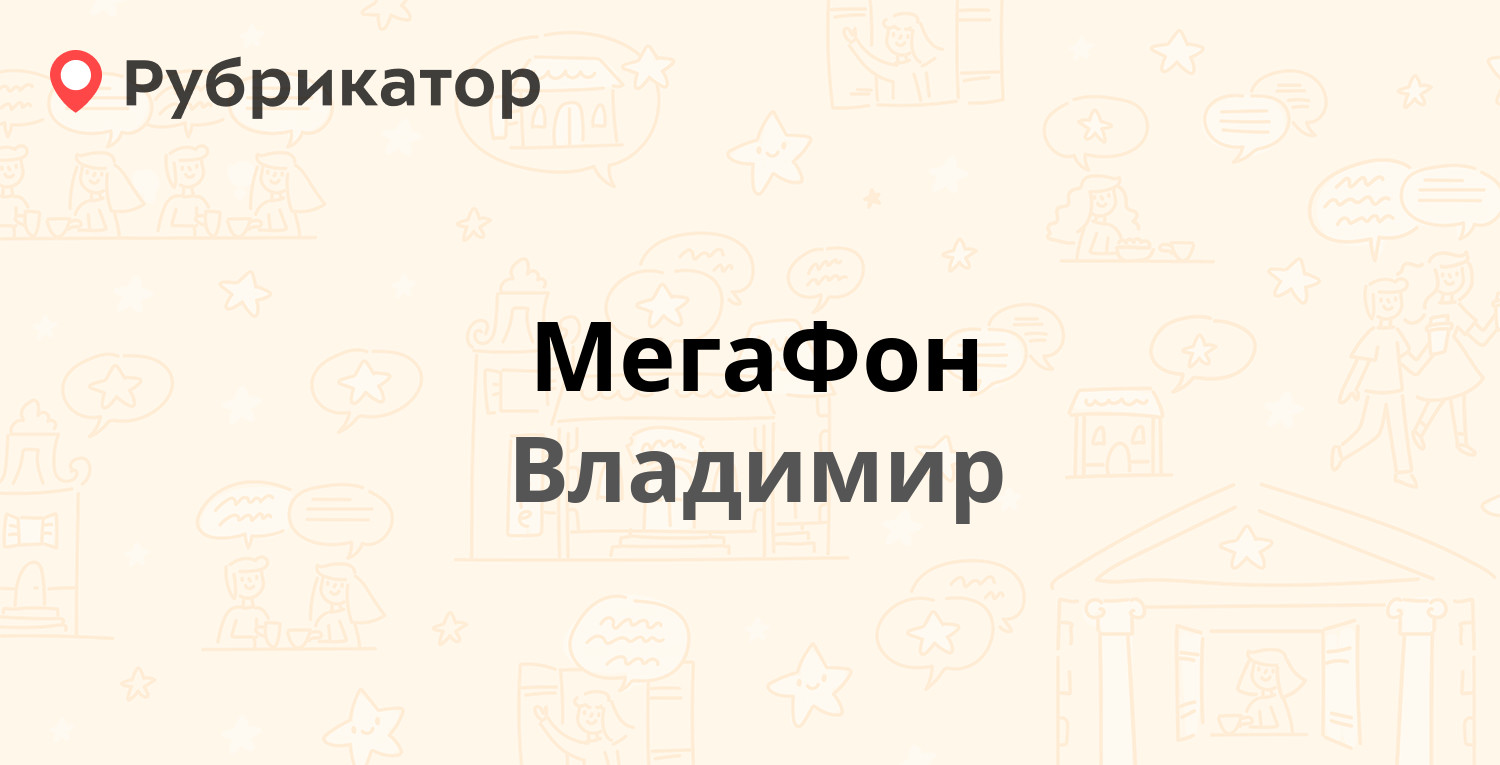 Рубрикатор

МегаФон
Владимир